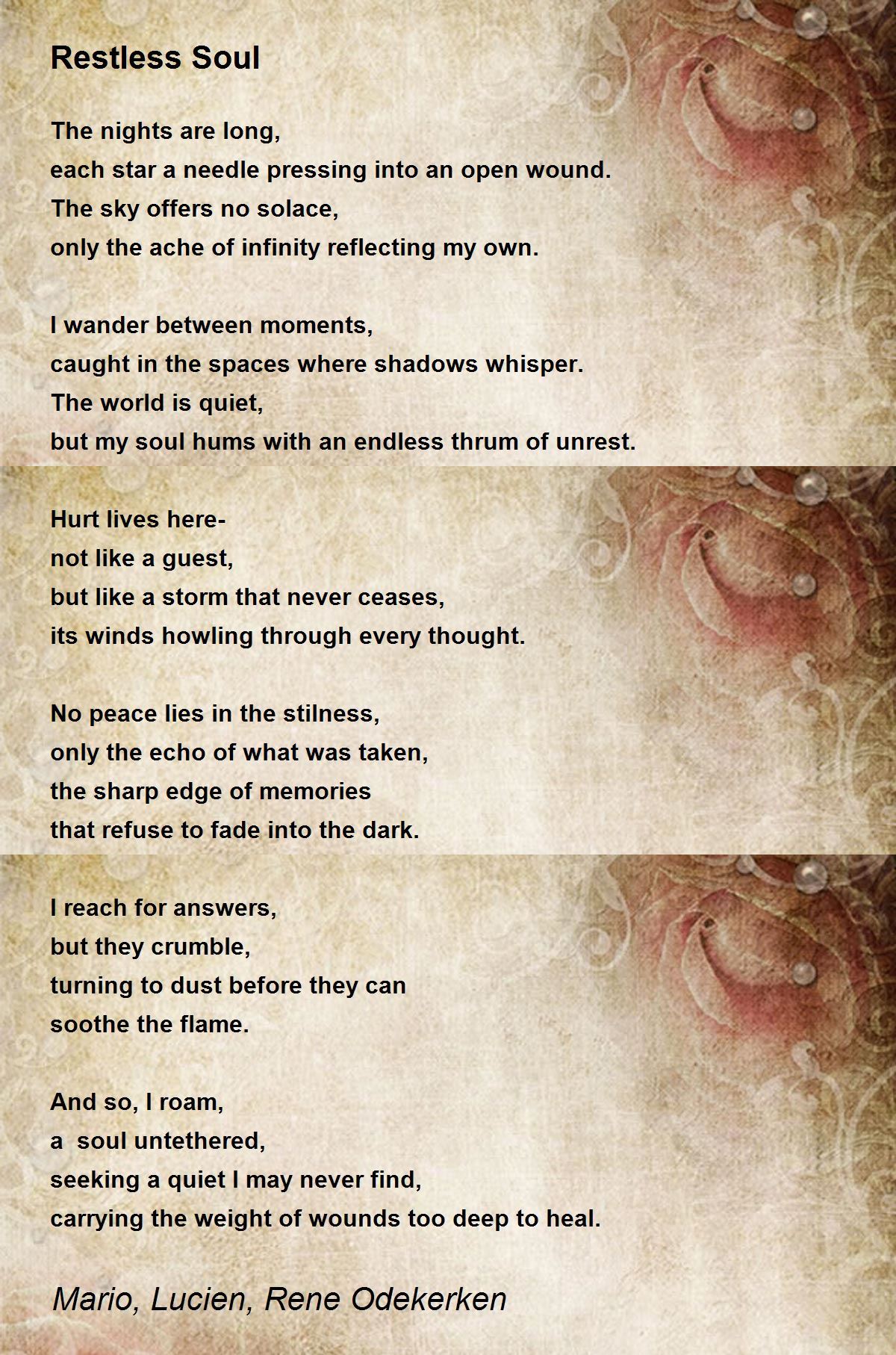 Restless Soul

The nights are long,
each star a needle pressing into an open wound.
The sky offers no solace,
only the ache of infinity reflecting my own.

I wander between moments,
caught in the spaces where shadows whisper.
The world is quiet,
but my soul hums with an endless thrum of unrest.

Hurt lives here-
not like a guest,
but like a storm that never ceases,
its winds howling through every thought.

No peace lies in the stilness,
only the echo of what was taken,
the sharp edge of memories
that refuse to fade into the dark.

I reach for answers,
but they crumble,
turning to dust before they can
soothe the flame.

And so, I roam,
a soul untethered,
seeking a quiet I may never find,
carrying the weight of wounds too deep to heal.

Mario, Lucien, Rene Odekerken